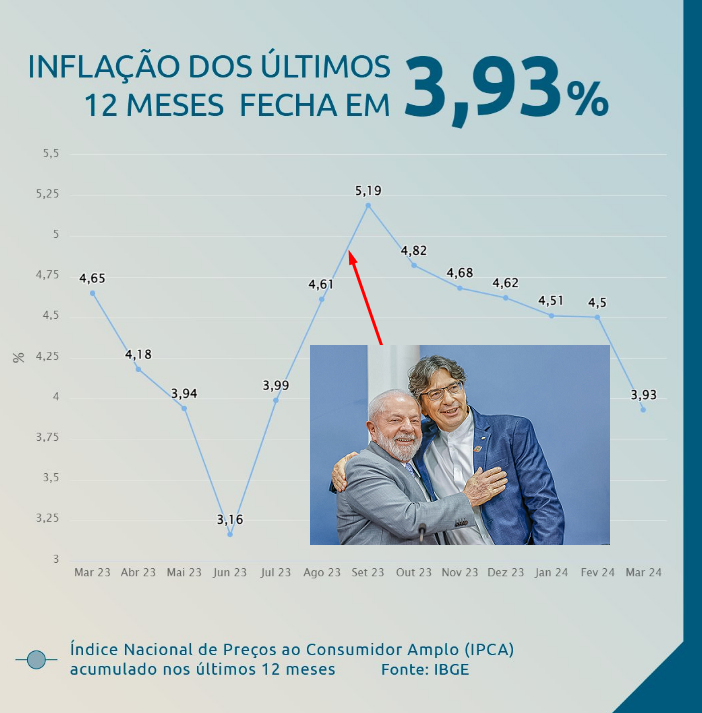 INFLAÇÃO DOS ÚLTIMOS 12 MESES FECHA EM 3,93%

5,5
5,25
5
4,75
4,5
4,25
4
3,75
3,5
3,25
3

%

4,65
4,18
3,94
3,16
3,99
4,61
5,19
4,82
4,68
4,62
4,51
4,5
3,93

Mar 23 Abr 23 Mai 23 Jun 23 Jul 23 Ago 23 Set 23 Out 23 Nov 23 Dez 23 Jan 24 Fev 24 Mar 24

Índice Nacional de Preços ao Consumidor Amplo (IPCA) acumulado nos últimos 12 meses Fonte: IBGE